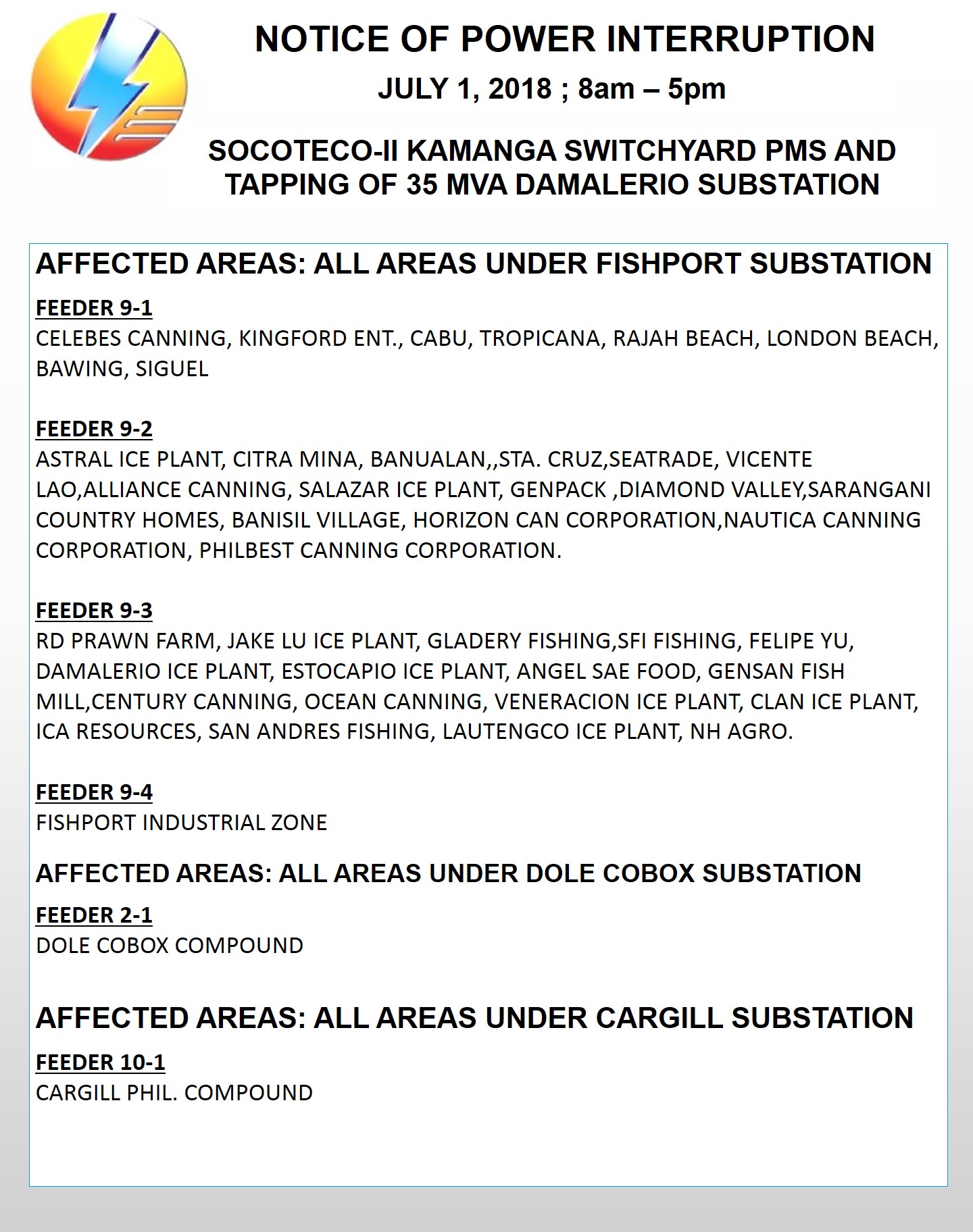 NOTICE OF POWER INTERRUPTION

JULY 1, 2018 ; 8am – 5pm

SOCOTECO-II KAMANGA SWITCHYARD PMS AND TAPPING OF 35 MVA DAMALERIO SUBSTATION

AFFECTED AREAS: ALL AREAS UNDER FISHPORT SUBSTATION

FEEDER 9-1
CELEBES CANNING, KINGFORD ENT., CABU, TROPICANA, RAJAH BEACH, LONDON BEACH, BAWING, SIGUEL

FEEDER 9-2
ASTRAL ICE PLANT, CITRA MINA, BANUALAN,,STA. CRUZ,SEATRADE, VICENTE LAO,ALLIANCE CANNING, SALAZAR ICE PLANT, GENPACK ,DIAMOND VALLEY,SARANGANI COUNTRY HOMES, BANISIL VILLAGE, HORIZON CAN CORPORATION,NAUTICA CANNING CORPORATION, PHILBEST CANNING CORPORATION.

FEEDER 9-3
RD PRAWN FARM, JAKE LU ICE PLANT, GLADERY FISHING,SFI FISHING, FELIPE YU, DAMALERIO ICE PLANT, ESTOCAPIO ICE PLANT, ANGEL SAE FOOD, GENSAN FISH MILL,CENTURY CANNING, OCEAN CANNING, VENERACION ICE PLANT, CLAN ICE PLANT, ICA RESOURCES, SAN ANDRES FISHING, LAUTENGCO ICE PLANT, NH AGRO.

FEEDER 9-4
FISHPORT INDUSTRIAL ZONE

AFFECTED AREAS: ALL AREAS UNDER DOLE COBOX SUBSTATION

FEEDER 2-1
DOLE COBOX COMPOUND

AFFECTED AREAS: ALL AREAS UNDER CARGILL SUBSTATION

FEEDER 10-1
CARGILL PHIL. COMPOUND